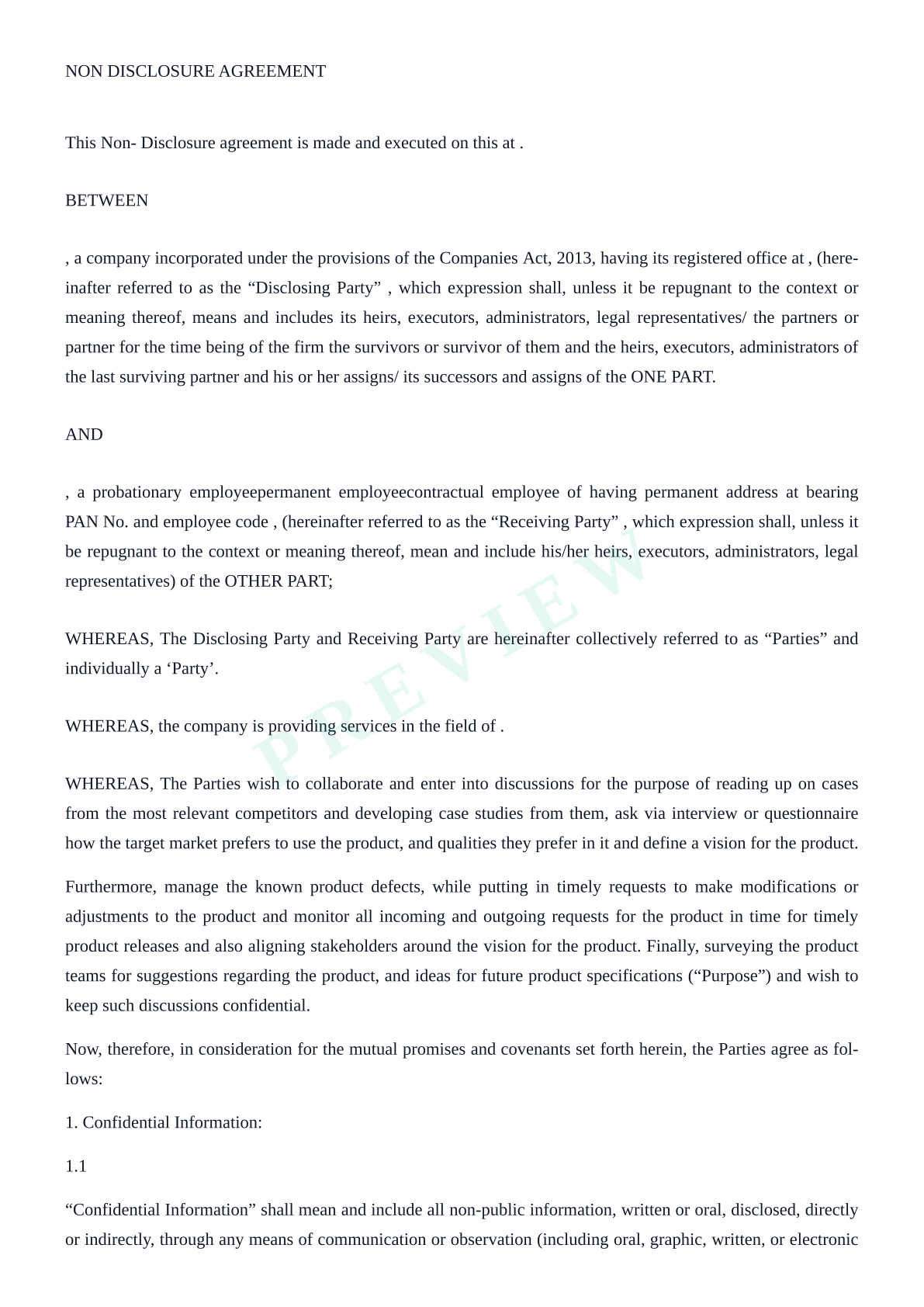 NON DISCLOSURE AGREEMENT

This Non- Disclosure agreement is made and executed on this at .

BETWEEN

, a company incorporated under the provisions of the Companies Act, 2013, having its registered office at , (hereinafter referred to as the “Disclosing Party” , which expression shall, unless it be repugnant to the context or meaning thereof, means and includes its heirs, executors, administrators, legal representatives/ the partners or partner for the time being of the firm the survivors or survivor of them and the heirs, executors, administrators of the last surviving partner and his or her assigns/ its successors and assigns of the ONE PART.

AND

, a probationary employeepermanent employeecontractual employee of having permanent address at bearing PAN No. and employee code , (hereinafter referred to as the “Receiving Party” , which expression shall, unless it be repugnant to the context or meaning thereof, mean and include his/her heirs, executors, administrators, legal representatives) of the OTHER PART;

WHEREAS, The Disclosing Party and Receiving Party are hereinafter collectively referred to as “Parties” and individually a ‘Party’.

WHEREAS, the company is providing services in the field of .

WHEREAS, The Parties wish to collaborate and enter into discussions for the purpose of reading up on cases from the most relevant competitors and developing case studies from them, ask via interview or questionnaire how the target market prefers to use the product, and qualities they prefer in it and define a vision for the product.

Furthermore, manage the known product defects, while putting in timely requests to make modifications or adjustments to the product and monitor all incoming and outgoing requests for the product in time for timely product releases and also aligning stakeholders around the vision for the product. Finally, surveying the product teams for suggestions regarding the product, and ideas for future product specifications (“Purpose”) and wish to keep such discussions confidential.

Now, therefore, in consideration for the mutual promises and covenants set forth herein, the Parties agree as follows:

1. Confidential Information:

1.1

“Confidential Information” shall mean and include all non-public information, written or oral, disclosed, directly or indirectly, through any means of communication or observation (including oral, graphic, written, or electronic

PREVIEW